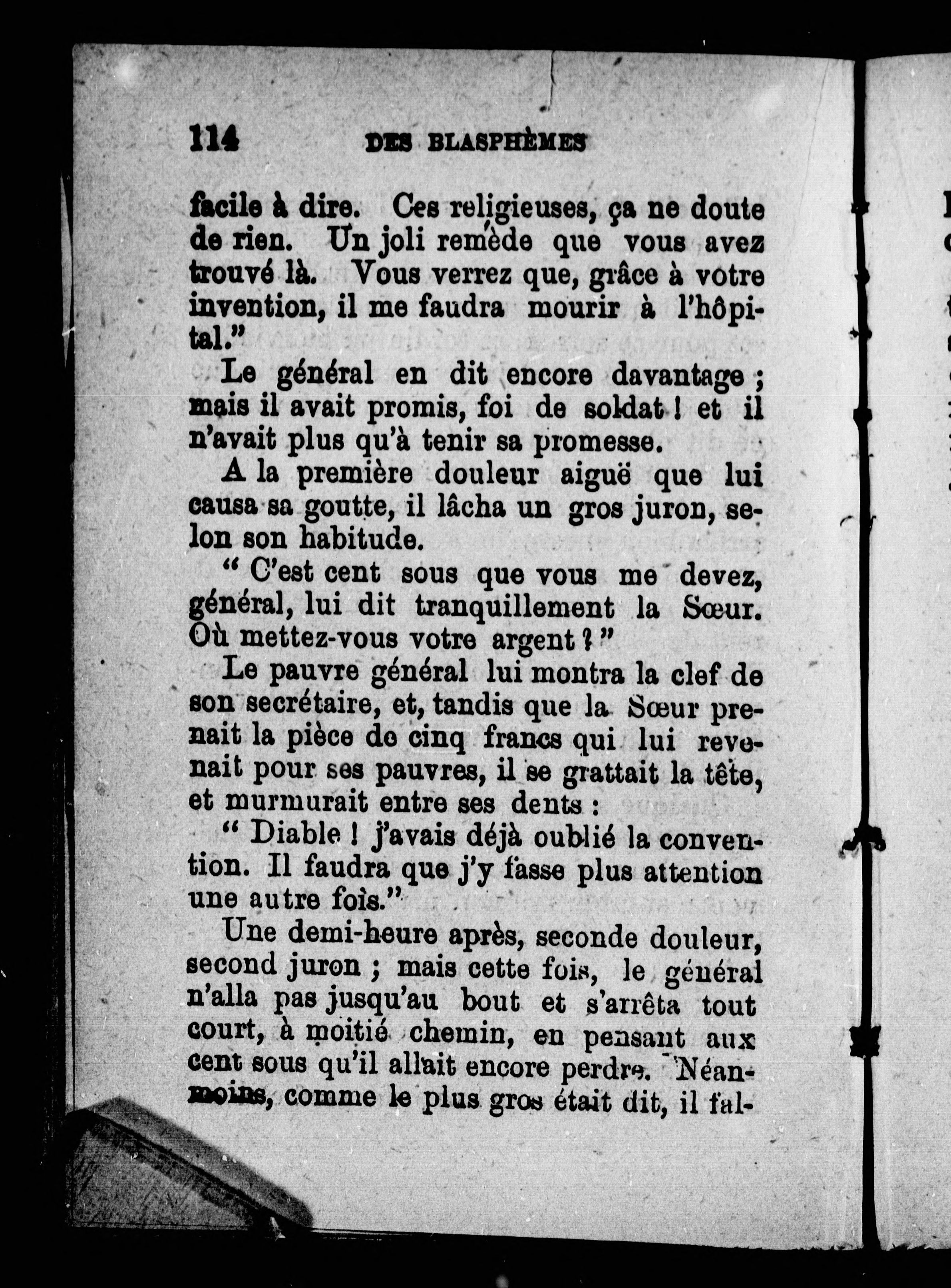 114 DES BLASPHÈMES

facile à dire. Ces religieuses, ça ne doute de rien. Un joli remède que vous avez trouvé là. Vous verrez que, grâce à votre invention, il me faudra mourir à l'hôpital."

Le général en dit encore davantage ; mais il avait promis, foi de soldat ! et il n'avait plus qu'à tenir sa promesse.

A la première douleur aiguë que lui causa sa goutte, il lâcha un gros juron, selon son habitude.

" C'est cent sous que vous me devez, général, lui dit tranquillement la Sœur. Où mettez-vous votre argent ? "

Le pauvre général lui montra la clef de son secrétaire, et, tandis que la Sœur prenait la pièce de cinq francs qui lui revenait pour ses pauvres, il se grattait la tête, et murmurait entre ses dents :

" Diable ! j'avais déjà oublié la convention. Il faudra que j'y fasse plus attention une autre fois."

Une demi-heure après, seconde douleur, second juron ; mais cette fois, le général n'alla pas jusqu'au bout et s'arrêta tout court, à moitié chemin, en pensant aux cent sous qu'il allait encore perdre. Néanmoins, comme le plus gros était dit, il fal-